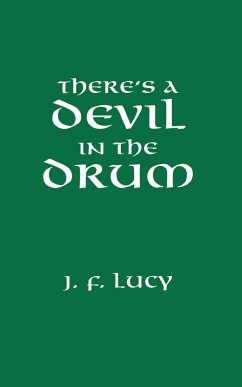 THERE'S A
DEVIL
IN THE
DRUM

J. F. LUCY